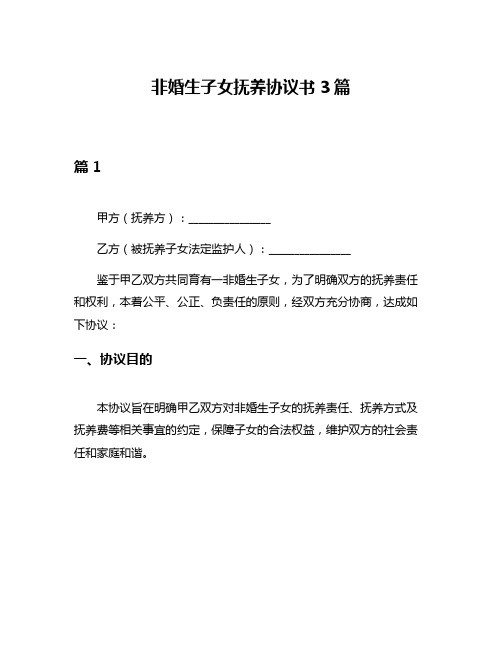 非婚生子女抚养协议书 3 篇

篇 1

甲方（抚养方）：______________

乙方（被抚养子女法定监护人）：______________

鉴于甲乙双方共同育有一非婚生子女，为了明确双方的抚养责任和权利，本着公平、公正、负责任的原则，经双方充分协商，达成如下协议：

一、协议目的

本协议旨在明确甲乙双方对非婚生子女的抚养责任、抚养方式及抚养费等相关事宜的约定，保障子女的合法权益，维护双方的社会责任和家庭和谐。